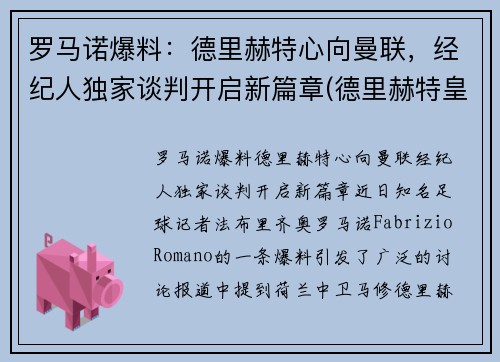 罗马诺爆料：德里赫特心向曼联，经纪人独家谈判开启新篇章(德里赫特皇

罗马诺爆料德里赫特心向曼联经纪人独家谈判开启新篇章近日知名足球记者法布里齐奥罗马诺Fabrizio Romano的一条爆料引发了广泛的讨论报道中提到荷兰中卫马修德里赫